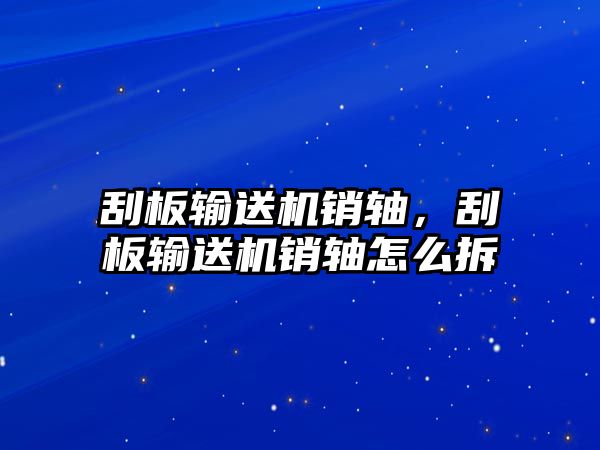 刮板输送机销轴，刮板输送机销轴怎么拆